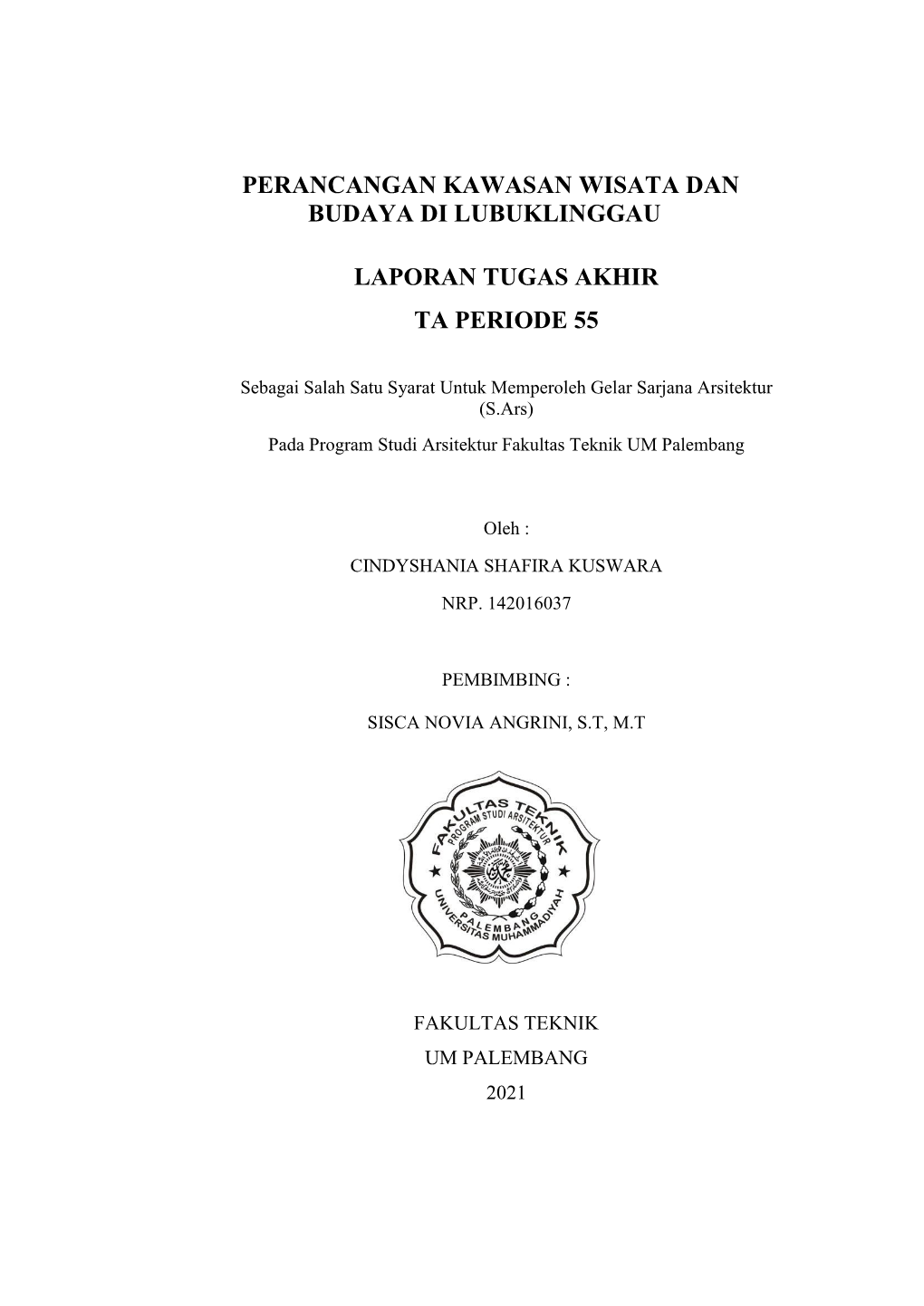 PERANCANGAN KAWASAN WISATA DAN BUDAYA DI LUBUKLINGGAU

LAPORAN TUGAS AKHIR

TA PERIODE 55

Sebagai Salah Satu Syarat Untuk Memperoleh Gelar Sarjana Arsitektur (S.Ars)

Pada Program Studi Arsitektur Fakultas Teknik UM Palembang

Oleh :

CINDYSHANIA SHAFIRA KUSWARA

NRP. 142016037

PEMBIMBING :

SISCA NOVIA ANGRINI, S.T, M.T

FAKULTAS TEKNIK
PROGRAM STUDI ARSITEKTUR
UNIVERSITAS MUHAMMADIYAH
PALEMBANG

FAKULTAS TEKNIK

UM PALEMBANG

2021